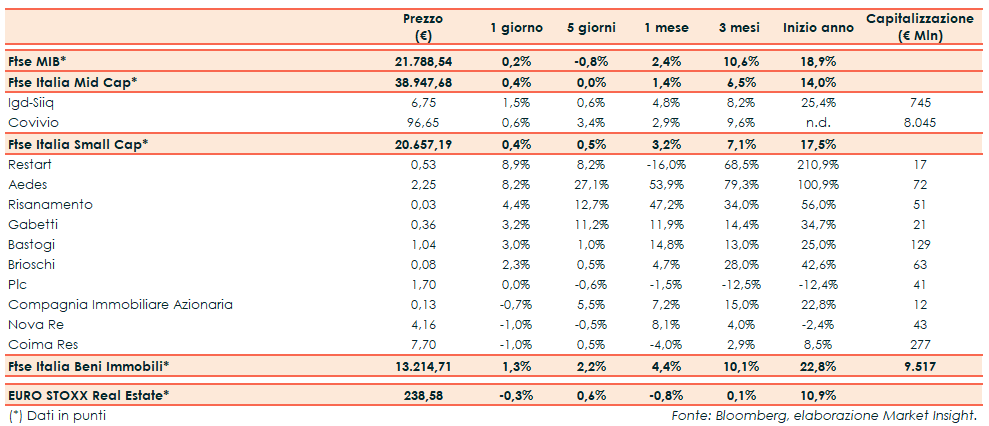 |  | Prezzo (€) | 1 giorno | 5 giorni | 1 mese | 3 mesi | Inizio anno | Capitalizzazione (€ Mln) |
|---|---|---|---|---|---|---|---|
| Ftse MIB* | 21.788,54 | 0,2% | -0,8% | 2,4% | 10,6% | 18,9% | |
| Ftse Italia Mid Cap* | 38.947,68 | 0,4% | 0,0% | 1,4% | 6,5% | 14,0% | |
| Igd-Siiq | 6,75 | 1,5% | 0,6% | 4,8% | 8,2% | 25,4% | 745 |
| Covivio | 96,65 | 0,6% | 3,4% | 2,9% | 9,6% | n.d. | 8.045 |
| Ftse Italia Small Cap* | 20.657,19 | 0,4% | 0,5% | 3,2% | 7,1% | 17,5% | |
| Restart | 0,53 | 8,9% | 8,2% | -16,0% | 68,5% | 210,9% | 17 |
| Aedes | 2,25 | 8,2% | 27,1% | 53,9% | 79,3% | 100,9% | 72 |
| Risanamento | 0,03 | 4,4% | 12,7% | 47,2% | 34,0% | 56,0% | 51 |
| Gabetti | 0,36 | 3,2% | 11,2% | 11,9% | 14,4% | 34,7% | 21 |
| Bastogi | 1,04 | 3,0% | 1,0% | 14,8% | 13,0% | 25,0% | 129 |
| Brioschi | 0,08 | 2,3% | 0,5% | 4,7% | 28,0% | 42,6% | 63 |
| Plc | 1,70 | 0,0% | -0,6% | -1,5% | -12,5% | -12,4% | 41 |
| Compagnia Immobiliare Azionaria | 0,13 | -0,7% | 5,5% | 7,2% | 15,0% | 22,8% | 12 |
| Nova Re | 4,16 | -1,0% | -0,5% | 8,1% | 4,0% | -2,4% | 43 |
| Coima Res | 7,70 | -1,0% | 0,5% | -4,0% | 2,9% | 8,5% | 277 |
| Ftse Italia Beni Immobili* | 13.214,71 | 1,3% | 2,2% | 4,4% | 10,1% | 22,8% | 9.517 |
| EURO STOXX Real Estate* | 238,58 | -0,3% | 0,6% | -0,8% | 0,1% | 10,9% | |

(*) Dati in punti

Fonte: Bloomberg, elaborazione Market Insight.